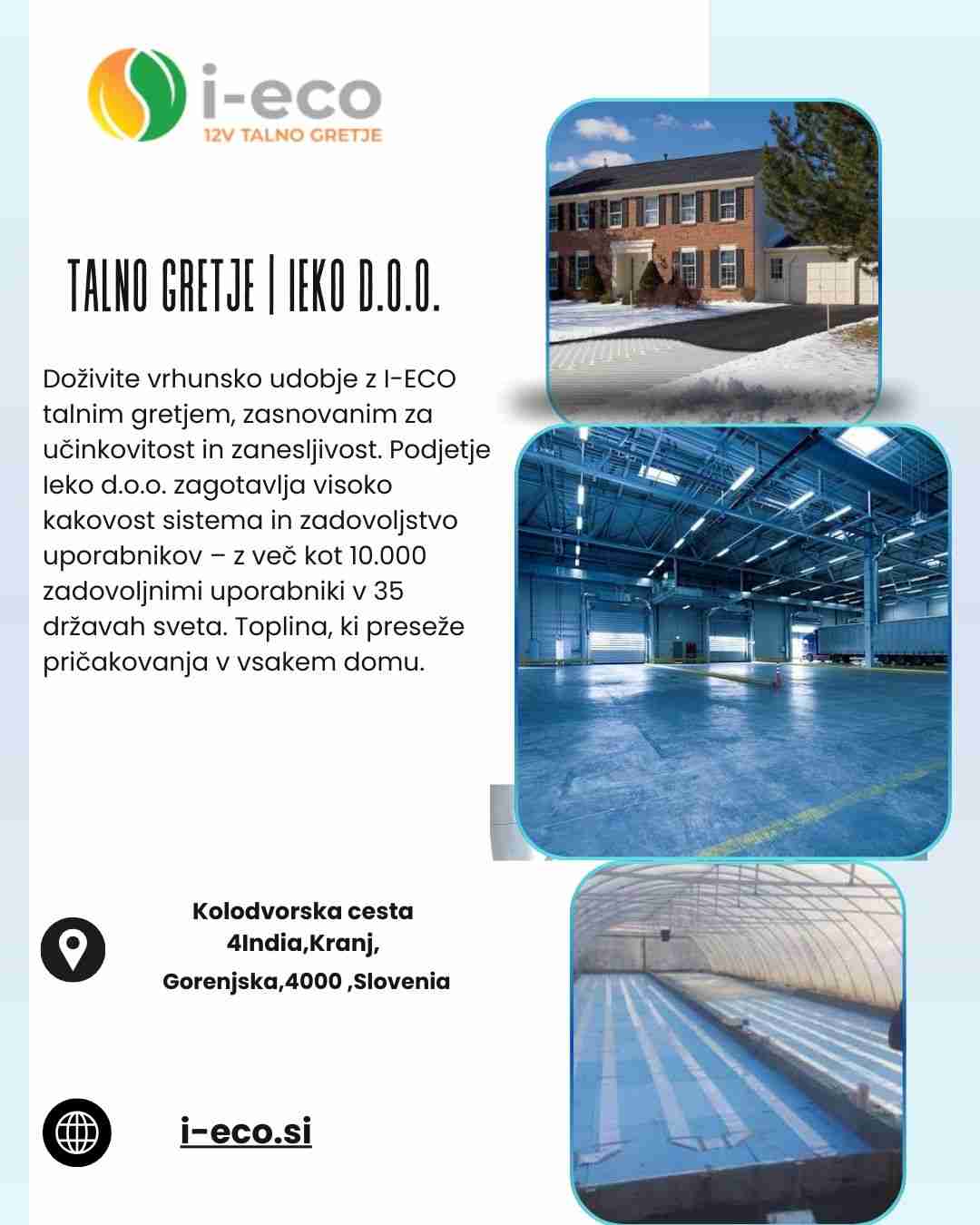 i-eco
12V TALNO GRETJE

TALNO GRETJE | IEKO D.O.O.

Doživite vrhunsko udobje z I-ECO talnim gretjem, zasnovanim za učinkovitost in zanesljivost. Podjetje Ieko d.o.o. zagotavlja visoko kakovost sistema in zadovoljstvo uporabnikov – z več kot 10.000 zadovoljnimi uporabniki v 35 državah sveta. Toplina, ki preseže pričakovanja v vsakem domu.

Kolodvorska cesta
4India,Kranj,
Gorenjska,4000 ,Slovenia

i-eco.si